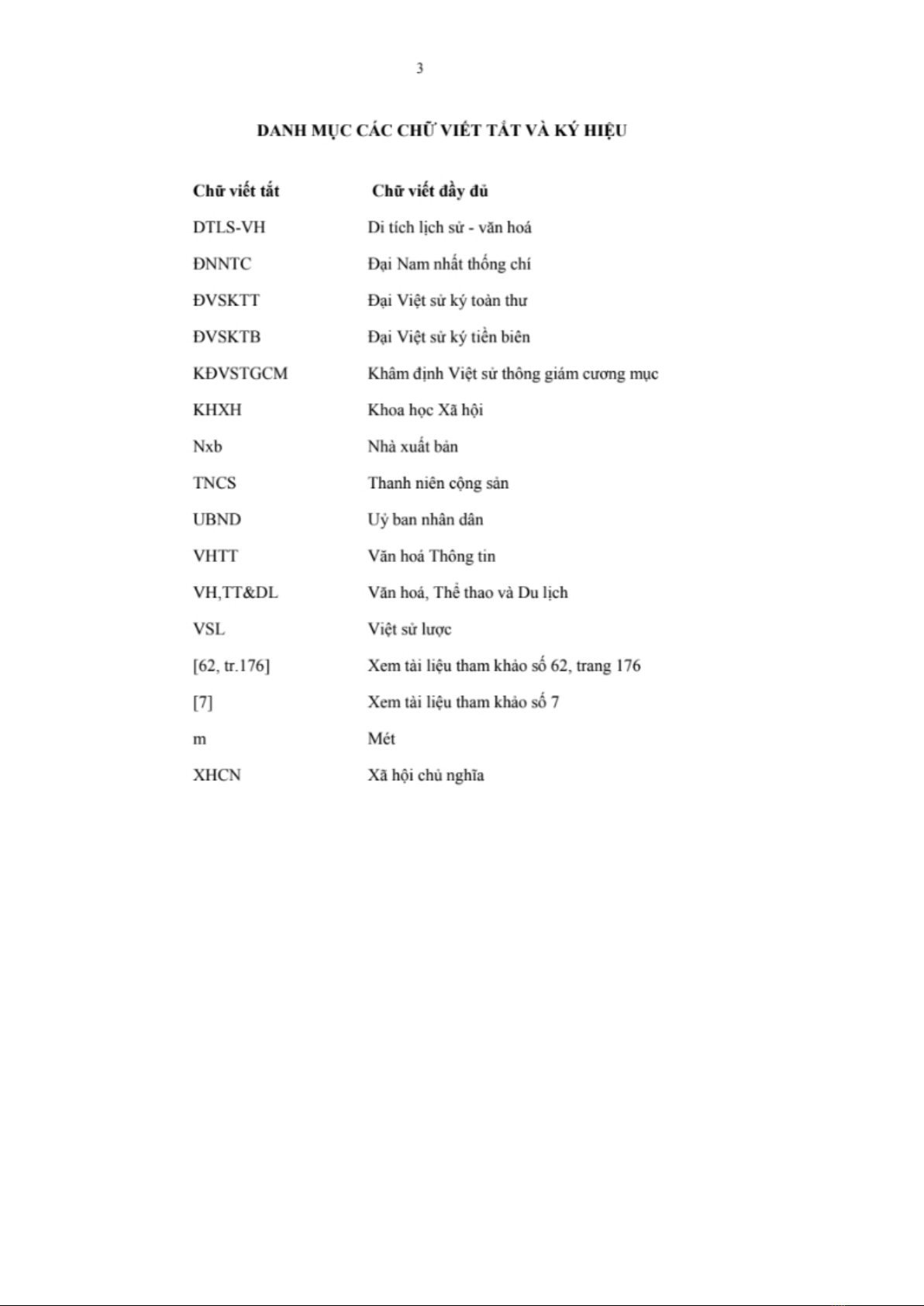 3

DANH MỤC CÁC CHỮ VIẾT TẮT VÀ KÝ HIỆU

| Chữ viết tắt | Chữ viết đầy đủ |
|---|---|
| DTLS-VH | Di tích lịch sử - văn hoá |
| ĐNNTC | Đại Nam nhất thống chí |
| ĐVSKTT | Đại Việt sử ký toàn thư |
| ĐVSKTB | Đại Việt sử ký tiền biên |
| KĐVSTGCM | Khâm định Việt sử thông giám cương mục |
| KHXH | Khoa học Xã hội |
| Nxb | Nhà xuất bản |
| TNCS | Thanh niên cộng sản |
| UBND | Uỷ ban nhân dân |
| VHTT | Văn hoá Thông tin |
| VH,TT&DL | Văn hoá, Thể thao và Du lịch |
| VSL | Việt sử lược |
| [62, tr.176] | Xem tài liệu tham khảo số 62, trang 176 |
| [7] | Xem tài liệu tham khảo số 7 |
| m | Mét |
| XHCN | Xã hội chủ nghĩa |